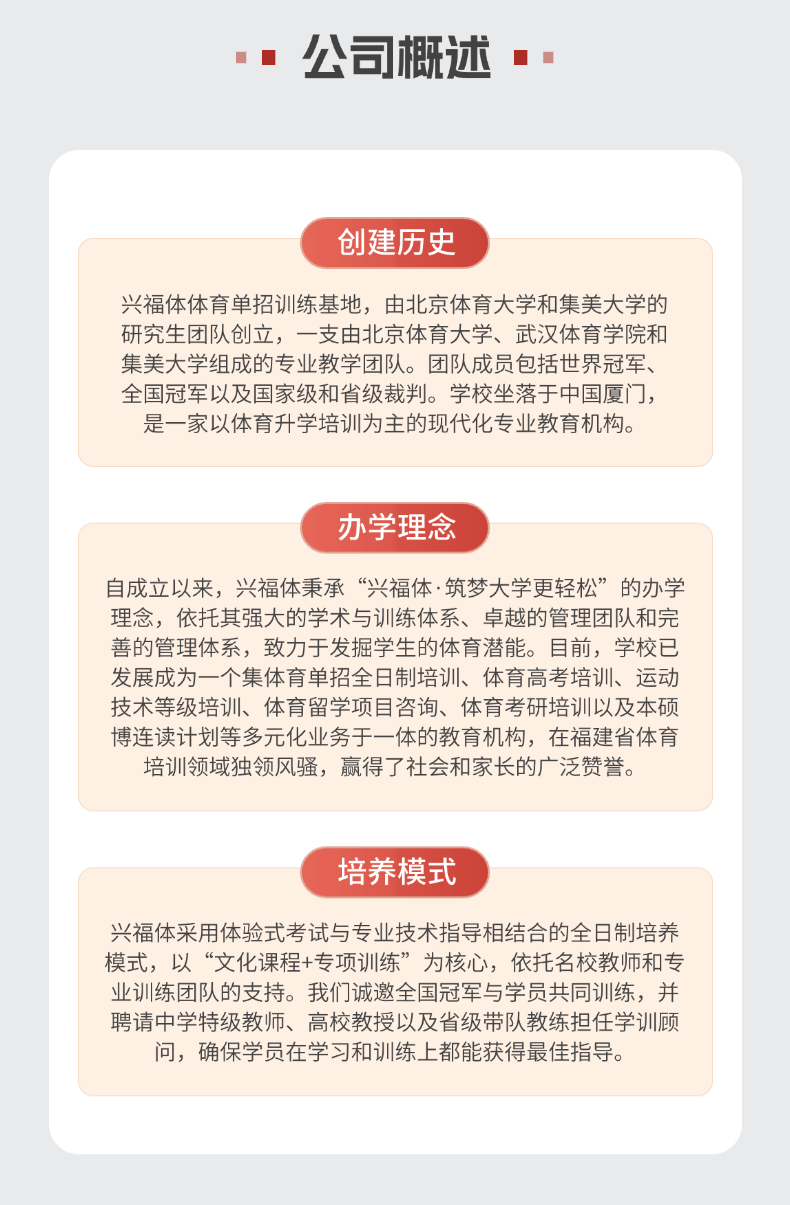 公司概述

创建历史

兴福体体育单招训练基地，由北京体育大学和集美大学的研究生团队创立，一支由北京体育大学、武汉体育学院和集美大学组成的专业教学团队。团队成员包括世界冠军、全国冠军以及国家级和省级裁判。学校坐落于中国厦门，是一家以体育升学培训为主的现代化专业教育机构。

办学理念

自成立以来，兴福体秉承“兴福体·筑梦大学更轻松”的办学理念，依托其强大的学术与训练体系、卓越的管理团队和完善的管理体系，致力于发掘学生的体育潜能。目前，学校已发展成为一个集体育单招全日制培训、体育高考培训、运动技术等级培训、体育留学项目咨询、体育考研培训以及本硕博连读计划等多元化业务于一体的教育机构，在福建省体育培训领域独领风骚，赢得了社会和家长的广泛赞誉。

培养模式

兴福体采用体验式考试与专业技术指导相结合的全日制培养模式，以“文化课程+专项训练”为核心，依托名校教师和专业训练团队的支持。我们诚邀全国冠军与学员共同训练，并聘请中学特级教师、高校教授以及省级带队教练担任学训顾问，确保学员在学习和训练上都能获得最佳指导。